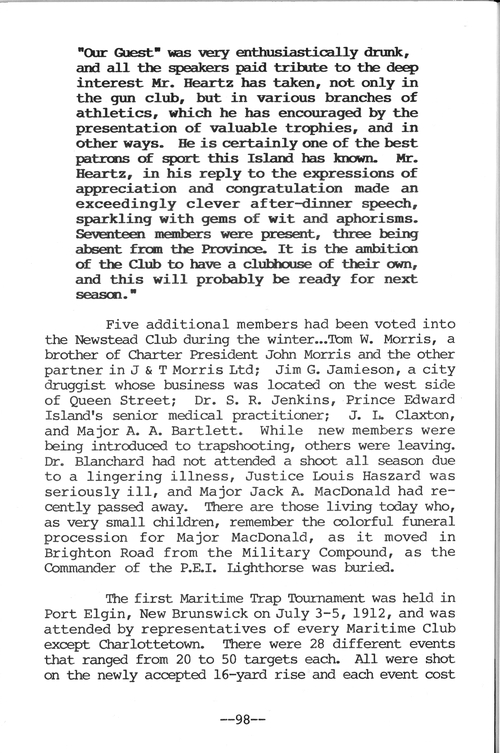 "Our Guest" was very enthusiastically drunk, and all the speakers paid tribute to the deep interest Mr. Heartz has taken, not only in the gun club, but in various branches of athletics, which he has encouraged by the presentation of valuable trophies, and in other ways. He is certainly one of the best patrons of sport this Island has known. Mr. Heartz, in his reply to the expressions of appreciation and congratulation made an exceedingly clever after-dinner speech, sparkling with gems of wit and aphorisms. Seventeen members were present, three being absent from the Province. It is the ambition of the Club to have a clubhouse of their own, and this will probably be ready for next season."

Five additional members had been voted into the Newstead Club during the winter...Tom W. Morris, a brother of Charter President John Morris and the other partner in J & T Morris Ltd; Jim G. Jamieson, a city druggist whose business was located on the west side of Queen Street; Dr. S. R. Jenkins, Prince Edward Island's senior medical practitioner; J. L. Claxton, and Major A. A. Bartlett. While new members were being introduced to trapshooting, others were leaving. Dr. Blanchard had not attended a shoot all season due to a lingering illness, Justice Louis Haszard was seriously ill, and Major Jack A. MacDonald had recently passed away. There are those living today who, as very small children, remember the colorful funeral procession for Major MacDonald, as it moved in Brighton Road from the Military Compound, as the Commander of the P.E.I. Lighthorse was buried.

The first Maritime Trap Tournament was held in Port Elgin, New Brunswick on July 3-5, 1912, and was attended by representatives of every Maritime Club except Charlottetown. There were 28 different events that ranged from 20 to 50 targets each. All were shot on the newly accepted 16-yard rise and each event cost

--98--